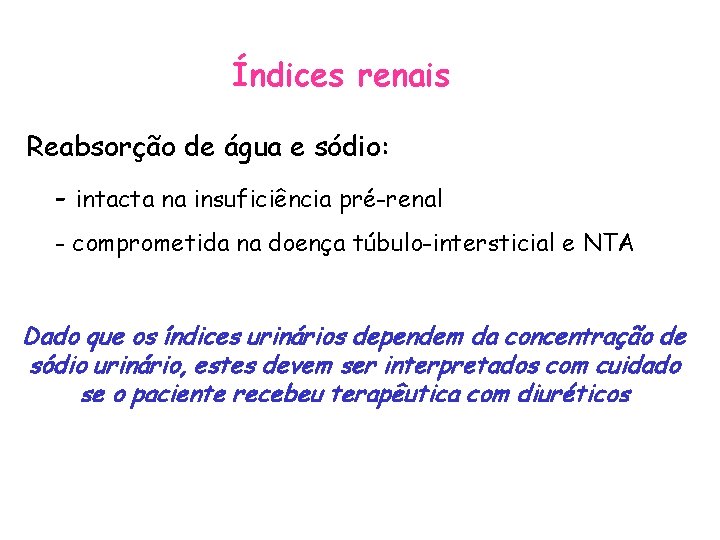 Índices renais

Reabsorção de água e sódio:

- intacta na insuficiência pré-renal

- comprometida na doença túbulo-intersticial e NTA

Dado que os índices urinários dependem da concentração de sódio urinário, estes devem ser interpretados com cuidado se o paciente recebeu terapêutica com diuréticos